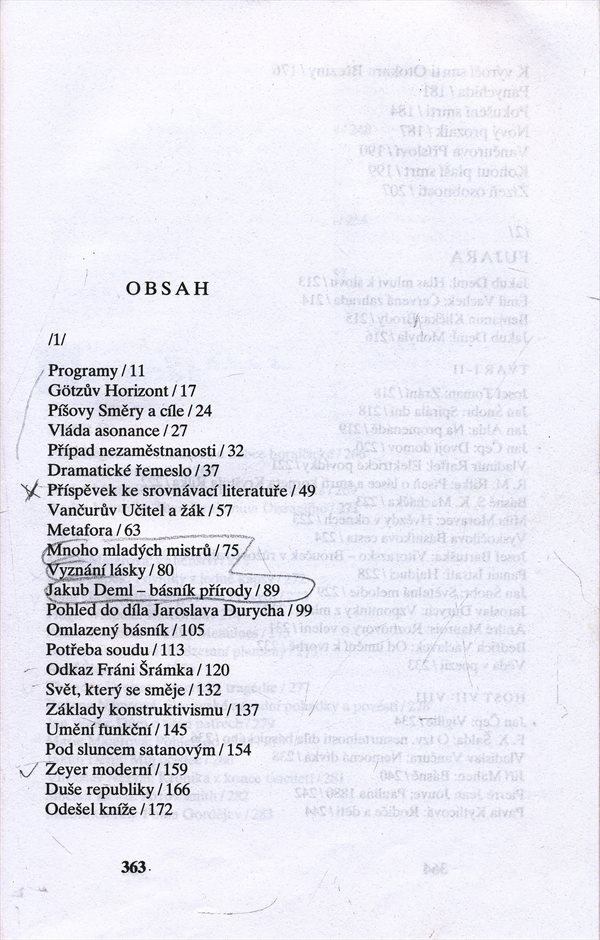 OBSAH

/1/

Programy / 11
Götzův Horizont / 17
Píšovy Směry a cíle / 24
Vláda asonance / 27
Případ nezaměstnanosti / 32
Dramatické řemeslo / 37
Příspěvek ke srovnávací literatuře / 49
Vančurův Učitel a žák / 57
Metafora / 63
Mnoho mladých mistrů / 75
Vyznání lásky / 80
Jakub Deml – básník přírody / 89
Pohled do díla Jaroslava Durycha / 99
Omlazený básník / 105
Potřeba soudu / 113
Odkaz Fráni Šrámka / 120
Svět, který se směje / 132
Základy konstruktivismu / 137
Umění funkční / 145
Pod sluncem satanovým / 154
Zeyer moderní / 159
Duše republiky / 166
Odešel kníže / 172

363